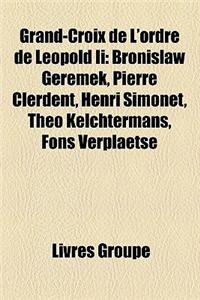 Grand-Croix de L'ordre de Leopold Ii: Bronislaw Geremek, Pierre Clerdent, Henri Simonet, Theo Kelchtermans, Fons Verplaetse

Livres Groupe